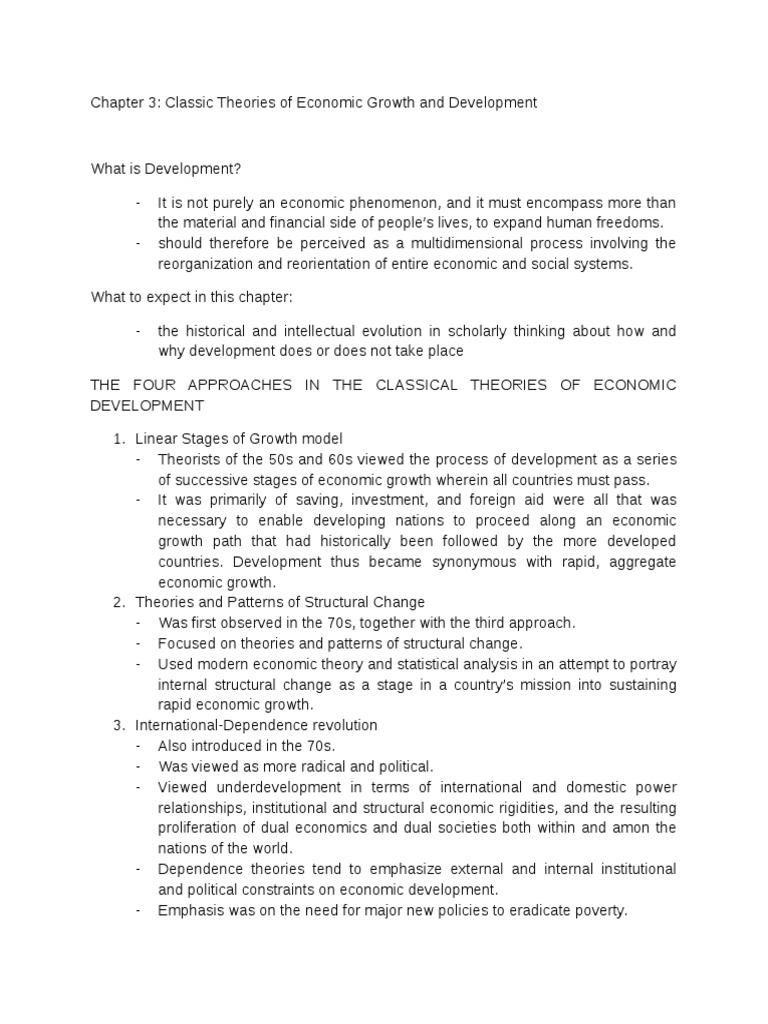 Chapter 3: Classic Theories of Economic Growth and Development

What is Development?

- It is not purely an economic phenomenon, and it must encompass more than the material and financial side of people's lives, to expand human freedoms.
- should therefore be perceived as a multidimensional process involving the reorganization and reorientation of entire economic and social systems.

What to expect in this chapter:

- the historical and intellectual evolution in scholarly thinking about how and why development does or does not take place

THE FOUR APPROACHES IN THE CLASSICAL THEORIES OF ECONOMIC DEVELOPMENT

1. Linear Stages of Growth model
- Theorists of the 50s and 60s viewed the process of development as a series of successive stages of economic growth wherein all countries must pass.
- It was primarily of saving, investment, and foreign aid were all that was necessary to enable developing nations to proceed along an economic growth path that had historically been followed by the more developed countries. Development thus became synonymous with rapid, aggregate economic growth.
2. Theories and Patterns of Structural Change
- Was first observed in the 70s, together with the third approach.
- Focused on theories and patterns of structural change.
- Used modern economic theory and statistical analysis in an attempt to portray internal structural change as a stage in a country's mission into sustaining rapid economic growth.
3. International-Dependence revolution
- Also introduced in the 70s.
- Was viewed as more radical and political.
- Viewed underdevelopment in terms of international and domestic power relationships, institutional and structural economic rigidities, and the resulting proliferation of dual economics and dual societies both within and amon the nations of the world.
- Dependence theories tend to emphasize external and internal institutional and political constraints on economic development.
- Emphasis was on the need for major new policies to eradicate poverty.